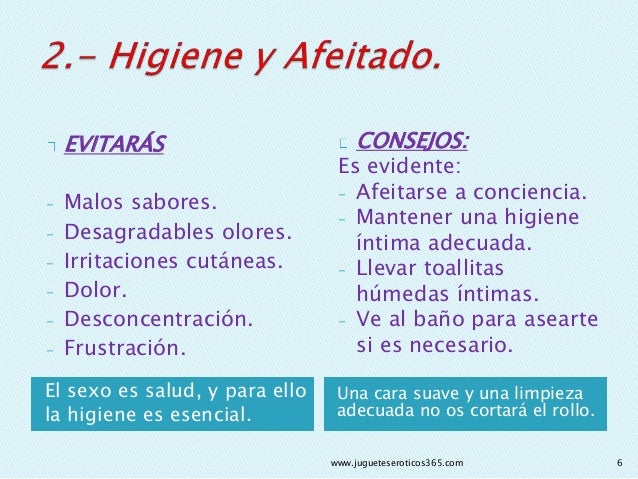 2.- Higiene y Afeitado.

EVITARÁS

- Malos sabores.
- Desagradables olores.
- Irritaciones cutáneas.
- Dolor.
- Desconcentración.
- Frustración.

El sexo es salud, y para ello la higiene es esencial.

CONSEJOS:
Es evidente:
- Afeitarse a conciencia.
- Mantener una higiene íntima adecuada.
- Llevar toallitas húmedas íntimas.
- Ve al baño para asearte si es necesario.

Una cara suave y una limpieza adecuada no os cortará el rollo.

www.jugueteseroticos365.com

6